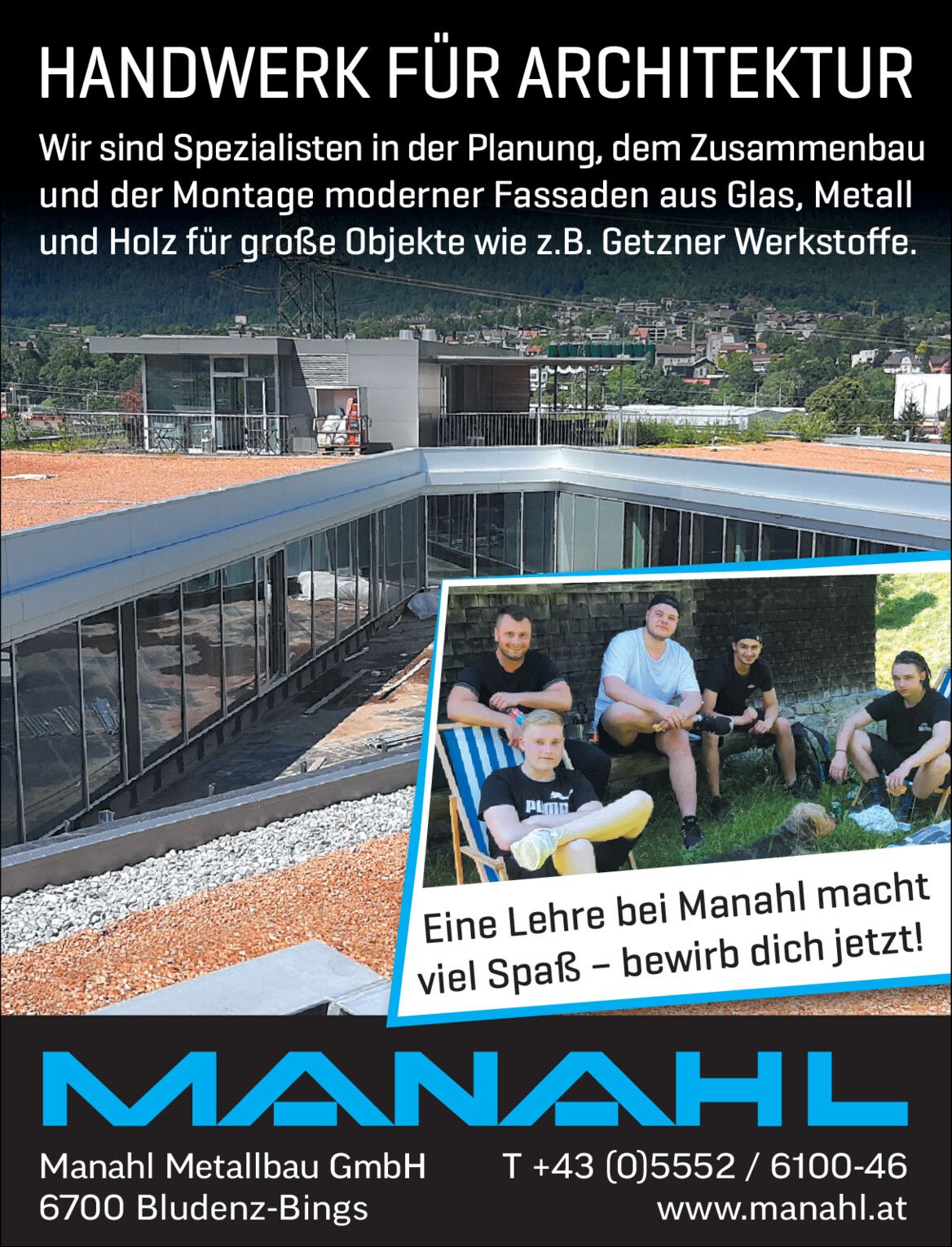 HANDWERK FÜR ARCHITEKTUR

Wir sind Spezialisten in der Planung, dem Zusammenbau und der Montage moderner Fassaden aus Glas, Metall und Holz für große Objekte wie z.B. Getzner Werkstoffe.

Eine Lehre bei Manahl macht viel Spaß – bewirb dich jetzt!

MANAHL

Manahl Metallbau GmbH
6700 Bludenz-Bings

T +43 (0)5552 / 6100-46
www.manahl.at